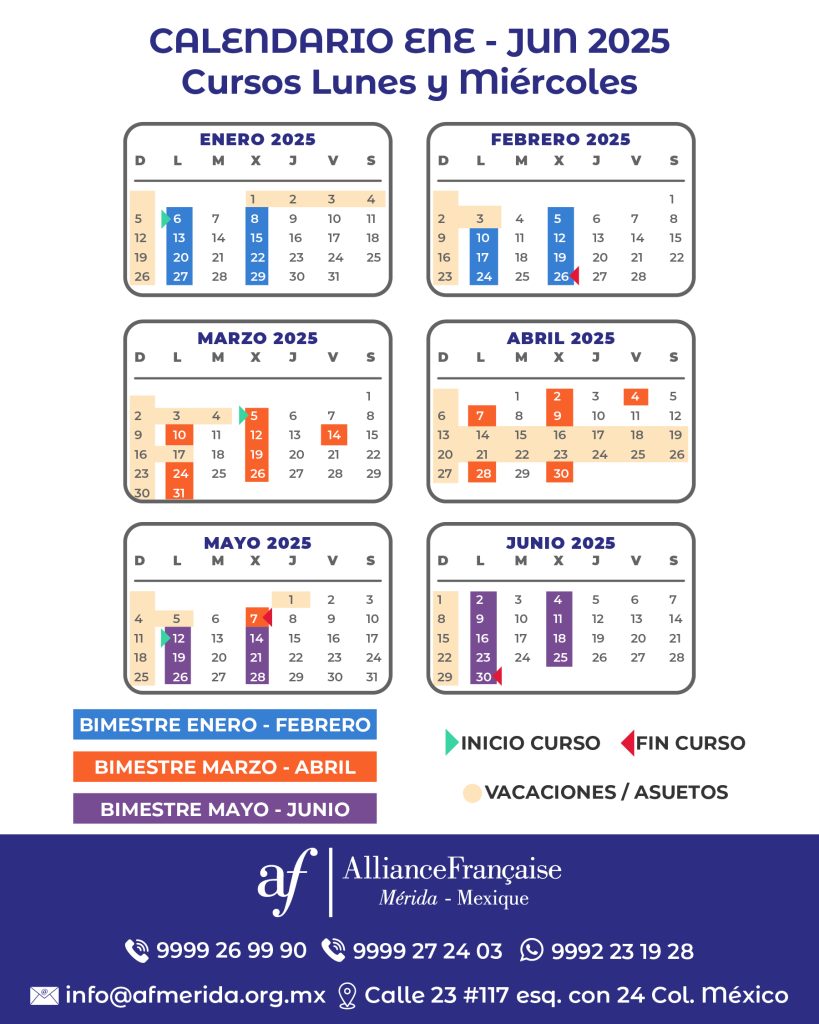 CALENDARIO ENE - JUN 2025
Cursos Lunes y Miércoles

ENERO 2025

| D | L | M | X | J | V | S |
|---|---|---|---|---|---|---|
| | | | 1 | 2 | 3 | 4 |
| 5 | 6 | 7 | 8 | 9 | 10 | 11 |
| 12 | 13 | 14 | 15 | 16 | 17 | 18 |
| 19 | 20 | 21 | 22 | 23 | 24 | 25 |
| 26 | 27 | 28 | 29 | 30 | 31 | |

FEBRERO 2025

| D | L | M | X | J | V | S |
|---|---|---|---|---|---|---|
| | | | | | | 1 |
| 2 | 3 | 4 | 5 | 6 | 7 | 8 |
| 9 | 10 | 11 | 12 | 13 | 14 | 15 |
| 16 | 17 | 18 | 19 | 20 | 21 | 22 |
| 23 | 24 | 25 | 26 | 27 | 28 | |

MARZO 2025

| D | L | M | X | J | V | S |
|---|---|---|---|---|---|---|
| | | | | | | 1 |
| 2 | 3 | 4 | 5 | 6 | 7 | 8 |
| 9 | 10 | 11 | 12 | 13 | 14 | 15 |
| 16 | 17 | 18 | 19 | 20 | 21 | 22 |
| 23 | 24 | 25 | 26 | 27 | 28 | 29 |
| 30 | 31 | | | | | |

ABRIL 2025

| D | L | M | X | J | V | S |
|---|---|---|---|---|---|---|
| | | 1 | 2 | 3 | 4 | 5 |
| 6 | 7 | 8 | 9 | 10 | 11 | 12 |
| 13 | 14 | 15 | 16 | 17 | 18 | 19 |
| 20 | 21 | 22 | 23 | 24 | 25 | 26 |
| 27 | 28 | 29 | 30 | | | |

MAYO 2025

| D | L | M | X | J | V | S |
|---|---|---|---|---|---|---|
| | | | | 1 | 2 | 3 |
| 4 | 5 | 6 | 7 | 8 | 9 | 10 |
| 11 | 12 | 13 | 14 | 15 | 16 | 17 |
| 18 | 19 | 20 | 21 | 22 | 23 | 24 |
| 25 | 26 | 27 | 28 | 29 | 30 | 31 |

JUNIO 2025

| D | L | M | X | J | V | S |
|---|---|---|---|---|---|---|
| 1 | 2 | 3 | 4 | 5 | 6 | 7 |
| 8 | 9 | 10 | 11 | 12 | 13 | 14 |
| 15 | 16 | 17 | 18 | 19 | 20 | 21 |
| 22 | 23 | 24 | 25 | 26 | 27 | 28 |
| 29 | 30 | | | | | |

BIMESTRE ENERO - FEBRERO
BIMESTRE MARZO - ABRIL
BIMESTRE MAYO - JUNIO

INICIO CURSO
FIN CURSO
VACACIONES / ASUETOS

af AllianceFrançaise
Mérida - Mexique

9999 26 99 90 9999 27 24 03 9992 23 19 28

info@afmerida.org.mx Calle 23 #117 esq. con 24 Col. México